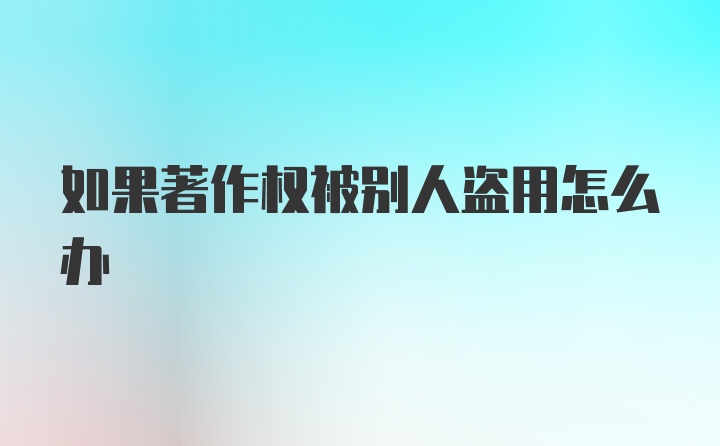 如果著作权被别人盗用怎么办